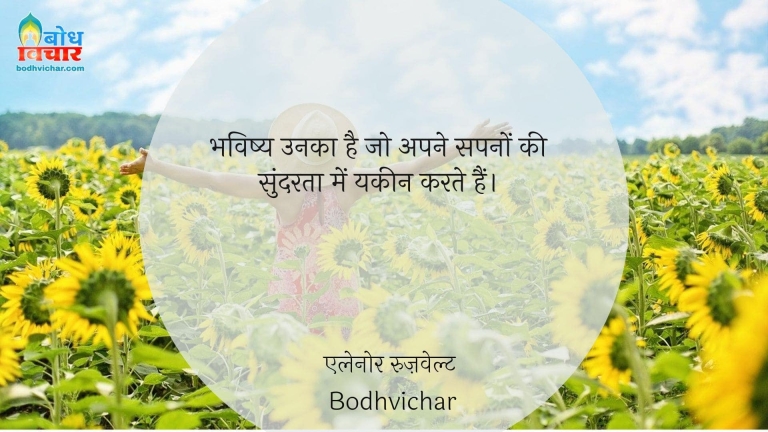 बोध विचार
bodhvichar.com

भविष्य उनका है जो अपने सपनों की सुंदरता में यकीन करते हैं।

एलेनोर रुज़वेल्ट
Bodhvichar